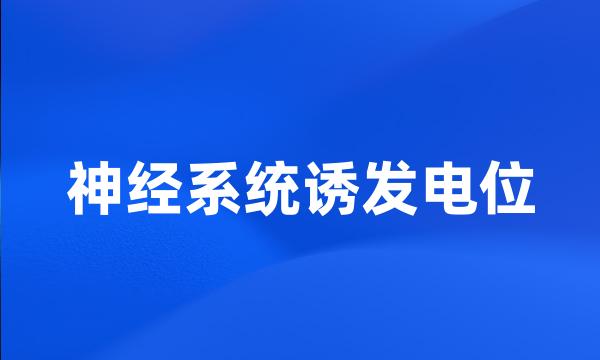 神经系统诱发电位